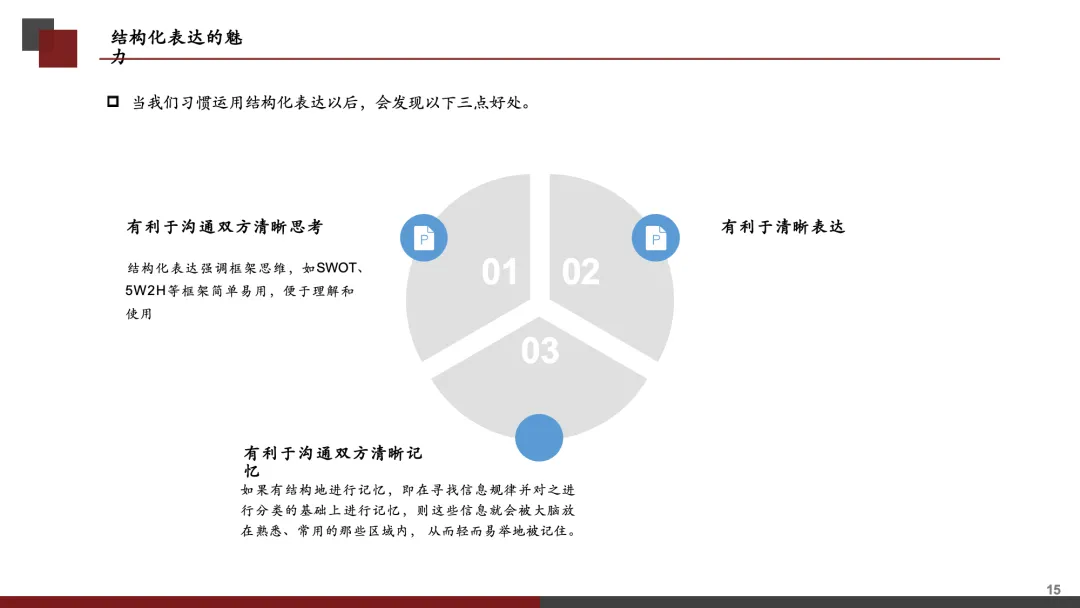 结构化表达的魅力

☐ 当我们习惯运用结构化表达以后，会发现以下三点好处。

有利于沟通双方清晰思考

结构化表达强调框架思维，如SWOT、5W2H等框架简单易用，便于理解和使用

01

02

03

有利于清晰表达

有利于沟通双方清晰记忆

如果有结构地进行记忆，即在寻找信息规律并对之进行分类的基础上进行记忆，则这些信息就会被大脑放在熟悉、常用的那些区域内，从而轻而易举地被记住。

15